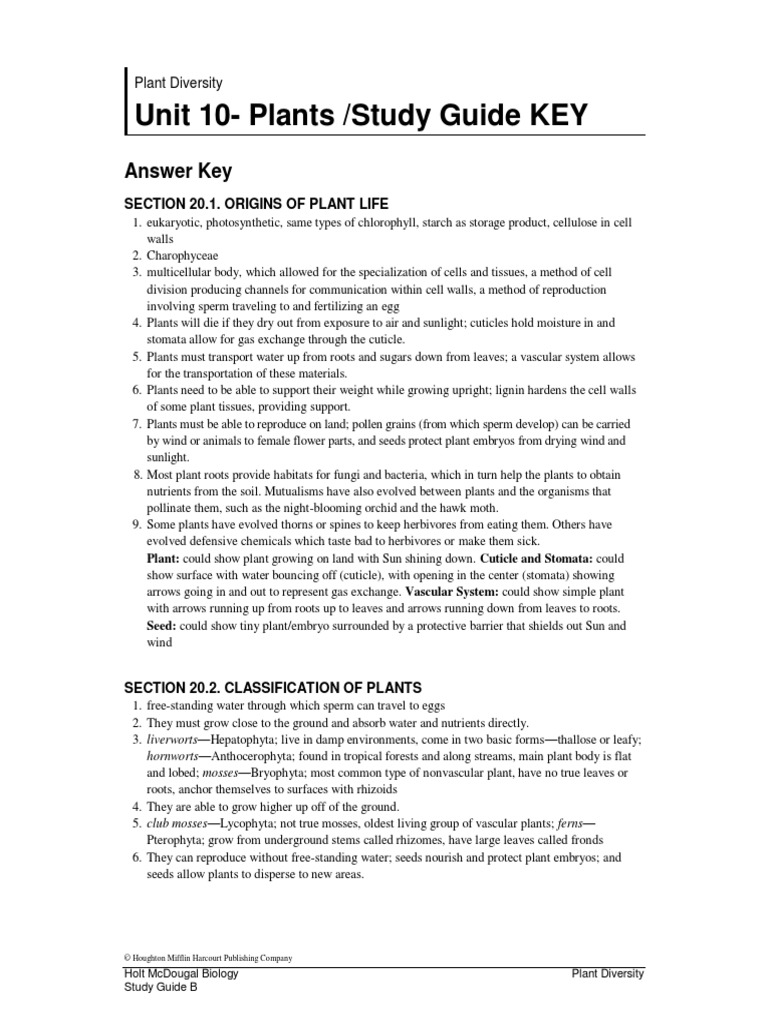 Plant Diversity

Unit 10- Plants /Study Guide KEY

Answer Key

SECTION 20.1. ORIGINS OF PLANT LIFE

1. eukaryotic, photosynthetic, same types of chlorophyll, starch as storage product, cellulose in cell walls
2. Charophyceae
3. multicellular body, which allowed for the specialization of cells and tissues, a method of cell division producing channels for communication within cell walls, a method of reproduction involving sperm traveling to and fertilizing an egg
4. Plants will die if they dry out from exposure to air and sunlight; cuticles hold moisture in and stomata allow for gas exchange through the cuticle.
5. Plants must transport water up from roots and sugars down from leaves; a vascular system allows for the transportation of these materials.
6. Plants need to be able to support their weight while growing upright; lignin hardens the cell walls of some plant tissues, providing support.
7. Plants must be able to reproduce on land; pollen grains (from which sperm develop) can be carried by wind or animals to female flower parts, and seeds protect plant embryos from drying wind and sunlight.
8. Most plant roots provide habitats for fungi and bacteria, which in turn help the plants to obtain nutrients from the soil. Mutualisms have also evolved between plants and the organisms that pollinate them, such as the night-blooming orchid and the hawk moth.
9. Some plants have evolved thorns or spines to keep herbivores from eating them. Others have evolved defensive chemicals which taste bad to herbivores or make them sick.
Plant: could show plant growing on land with Sun shining down. Cuticle and Stomata: could show surface with water bouncing off (cuticle), with opening in the center (stomata) showing arrows going in and out to represent gas exchange. Vascular System: could show simple plant with arrows running up from roots up to leaves and arrows running down from leaves to roots. Seed: could show tiny plant/embryo surrounded by a protective barrier that shields out Sun and wind

SECTION 20.2. CLASSIFICATION OF PLANTS

1. free-standing water through which sperm can travel to eggs
2. They must grow close to the ground and absorb water and nutrients directly.
3. liverworts—Hepatophyta; live in damp environments, come in two basic forms—thallose or leafy; hornworts—Anthocerophyta; found in tropical forests and along streams, main plant body is flat and lobed; mosses—Bryophyta; most common type of nonvascular plant, have no true leaves or roots, anchor themselves to surfaces with rhizoids
4. They are able to grow higher up off of the ground.
5. club mosses—Lycophyta; not true mosses, oldest living group of vascular plants; ferns—Pterophyta; grow from underground stems called rhizomes, have large leaves called fronds
6. They can reproduce without free-standing water; seeds nourish and protect plant embryos; and seeds allow plants to disperse to new areas.

© Houghton Mifflin Harcourt Publishing Company

Holt McDougal Biology
Study Guide B

Plant Diversity